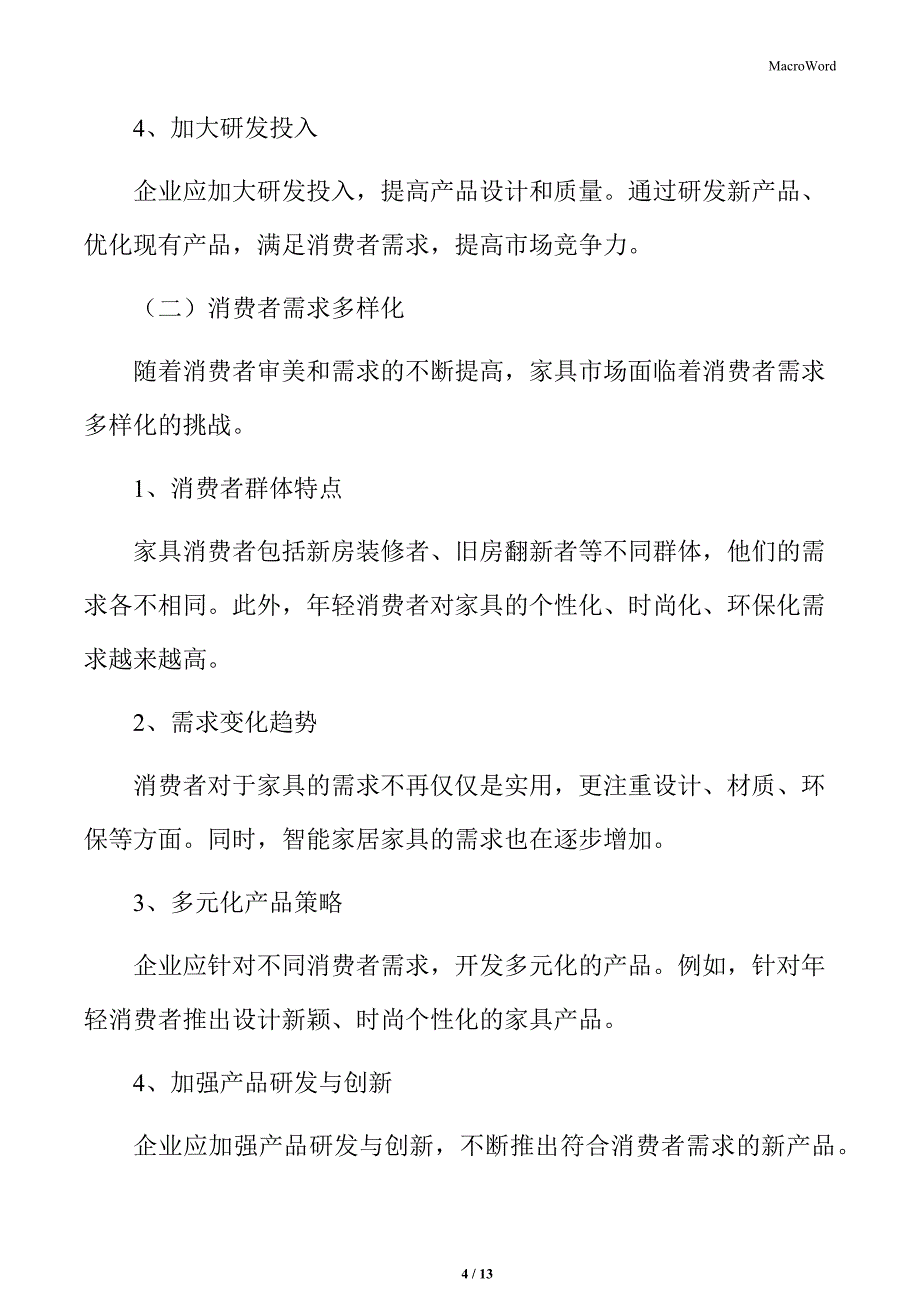 MacroWord

4、加大研发投入

企业应加大研发投入，提高产品设计和质量。通过研发新产品、优化现有产品，满足消费者需求，提高市场竞争力。

（二）消费者需求多样化

随着消费者审美和需求的不断提高，家具市场面临着消费者需求多样化的挑战。

1、消费者群体特点

家具消费者包括新房装修者、旧房翻新者等不同群体，他们的需求各不相同。此外，年轻消费者对家具的个性化、时尚化、环保化需求越来越高。

2、需求变化趋势

消费者对于家具的需求不再仅仅是实用，更注重设计、材质、环保等方面。同时，智能家居家具的需求也在逐步增加。

3、多元化产品策略

企业应针对不同消费者需求，开发多元化的产品。例如，针对年轻消费者推出设计新颖、时尚个性化的家具产品。

4、加强产品研发与创新

企业应加强产品研发与创新，不断推出符合消费者需求的新产品。

4 / 13